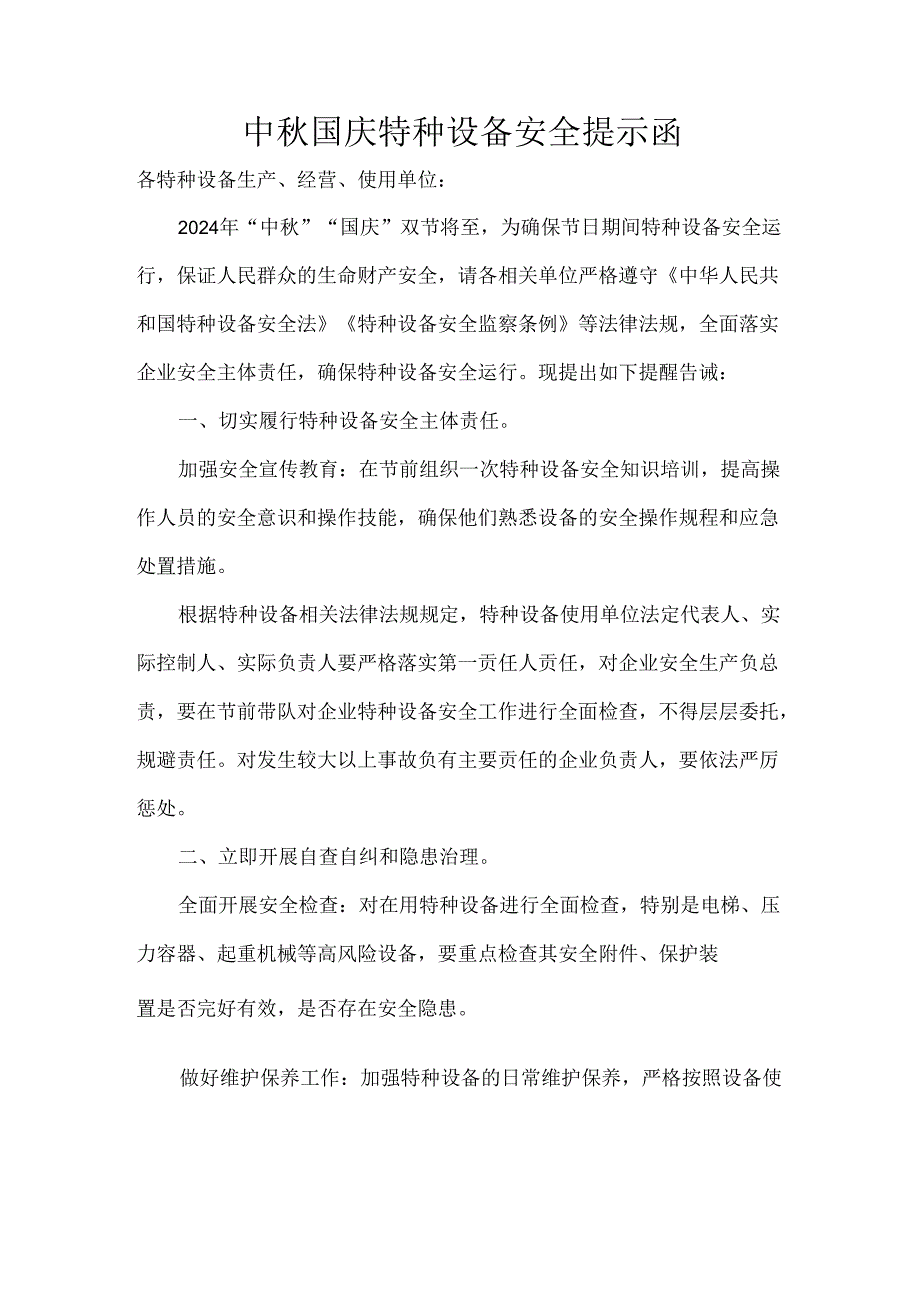 中秋国庆特种设备安全提示函

各特种设备生产、经营、使用单位：

2024年“中秋”“国庆”双节将至，为确保节日期间特种设备安全运行，保证人民群众的生命财产安全，请各相关单位严格遵守《中华人民共和国特种设备安全法》《特种设备安全监察条例》等法律法规，全面落实企业安全主体责任，确保特种设备安全运行。现提出如下提醒告诫：

一、切实履行特种设备安全主体责任。

加强安全宣传教育：在节前组织一次特种设备安全知识培训，提高操作人员的安全意识和操作技能，确保他们熟悉设备的安全操作规程和应急处置措施。

根据特种设备相关法律法规规定，特种设备使用单位法定代表人、实际控制人、实际负责人要严格落实第一责任人责任，对企业安全生产负总责，要在节前带队对企业特种设备安全工作进行全面检查，不得层层委托，规避责任。对发生较大以上事故负有主要责任的企业负责人，要依法严厉惩处。

二、立即开展自查自纠和隐患治理。

全面开展安全检查：对在用特种设备进行全面检查，特别是电梯、压力容器、起重机械等高风险设备，要重点检查其安全附件、保护装置是否完好有效，是否存在安全隐患。

做好维护保养工作：加强特种设备的日常维护保养，严格按照设备使